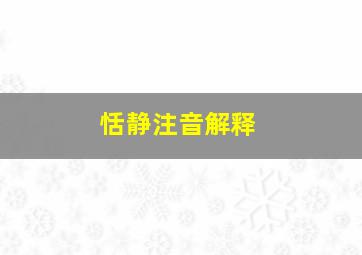 恬静注音解释